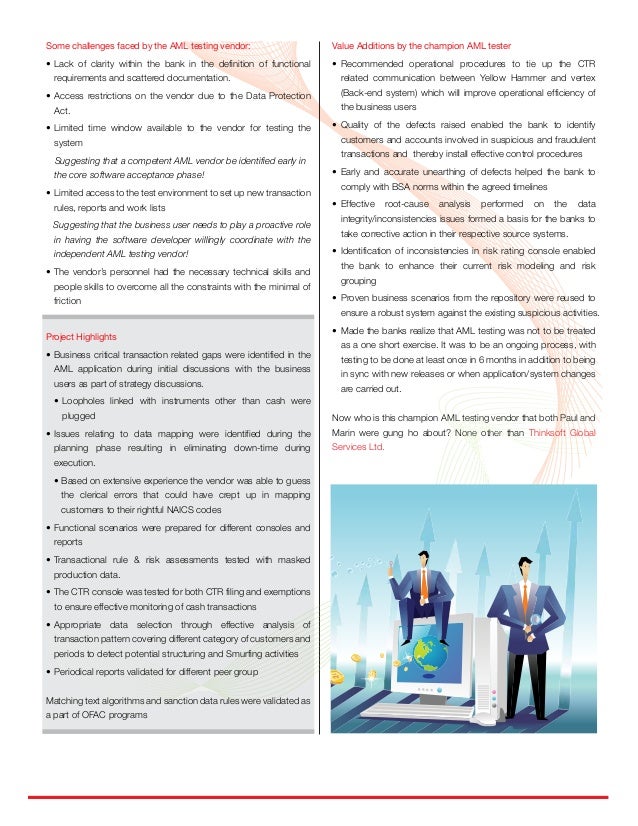 Some challenges faced by the AML testing vendor:

• Lack of clarity within the bank in the definition of functional requirements and scattered documentation.

• Access restrictions on the vendor due to the Data Protection Act.

• Limited time window available to the vendor for testing the system

Suggesting that a competent AML vendor be identified early in the core software acceptance phase!

• Limited access to the test environment to set up new transaction rules, reports and work lists

Suggesting that the business user needs to play a proactive role in having the software developer willingly coordinate with the independent AML testing vendor!

• The vendor's personnel had the necessary technical skills and people skills to overcome all the constraints with the minimal of friction

Project Highlights

• Business critical transaction related gaps were identified in the AML application during initial discussions with the business users as part of strategy discussions.

• Loopholes linked with instruments other than cash were plugged

• Issues relating to data mapping were identified during the planning phase resulting in eliminating down-time during execution.

• Based on extensive experience the vendor was able to guess the clerical errors that could have crept up in mapping customers to their rightful NAICS codes

• Functional scenarios were prepared for different consoles and reports

• Transactional rule & risk assessments tested with masked production data.

• The CTR console was tested for both CTR filing and exemptions to ensure effective monitoring of cash transactions

• Appropriate data selection through effective analysis of transaction pattern covering different category of customers and periods to detect potential structuring and Smurfing activities

• Periodical reports validated for different peer group

Matching text algorithms and sanction data rules were validated as a part of OFAC programs

Value Additions by the champion AML tester

• Recommended operational procedures to tie up the CTR related communication between Yellow Hammer and vertex (Back-end system) which will improve operational efficiency of the business users

• Quality of the defects raised enabled the bank to identify customers and accounts involved in suspicious and fraudulent transactions and thereby install effective control procedures

• Early and accurate unearthing of defects helped the bank to comply with BSA norms within the agreed timelines

• Effective root-cause analysis performed on the data integrity/inconsistencies issues formed a basis for the banks to take corrective action in their respective source systems.

• Identification of inconsistencies in risk rating console enabled the bank to enhance their current risk modeling and risk grouping

• Proven business scenarios from the repository were reused to ensure a robust system against the existing suspicious activities.

• Made the banks realize that AML testing was not to be treated as a one short exercise. It was to be an ongoing process, with testing to be done at least once in 6 months in addition to being in sync with new releases or when application/system changes are carried out.

Now who is this champion AML testing vendor that both Paul and Marin were gung ho about? None other than Thinksoft Global Services Ltd.